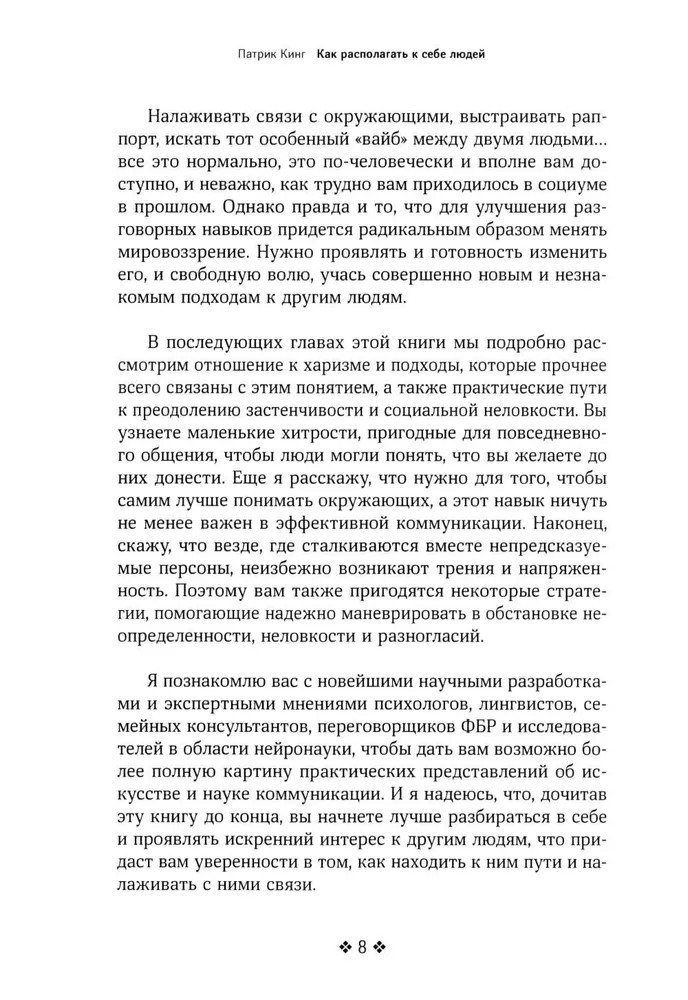 Патрик Кинг Как располагать к себе людей

Налаживать связи с окружающими, выстраивать раппорт, искать тот особенный «вайб» между двумя людьми... все это нормально, это по-человечески и вполне вам доступно, и неважно, как трудно вам приходилось в социуме в прошлом. Однако правда и то, что для улучшения разговорных навыков придется радикальным образом менять мировоззрение. Нужно проявлять и готовность изменить его, и свободную волю, учась совершенно новым и незнакомым подходам к другим людям.

В последующих главах этой книги мы подробно рассмотрим отношение к харизме и подходы, которые прочнее всего связаны с этим понятием, а также практические пути к преодолению застенчивости и социальной неловкости. Вы узнаете маленькие хитрости, пригодные для повседневного общения, чтобы люди могли понять, что вы желаете до них донести. Еще я расскажу, что нужно для того, чтобы самим лучше понимать окружающих, а этот навык ничуть не менее важен в эффективной коммуникации. Наконец, скажу, что везде, где сталкиваются вместе непредсказуемые персоны, неизбежно возникают трения и напряженность. Поэтому вам также пригодятся некоторые стратегии, помогающие надежно маневрировать в обстановке неопределенности, неловкости и разногласий.

Я познакомлю вас с новейшими научными разработками и экспертными мнениями психологов, лингвистов, семейных консультантов, переговорщиков ФБР и исследователей в области нейронауки, чтобы дать вам возможно более полную картину практических представлений об искусстве и науке коммуникации. И я надеюсь, что, дочитав эту книгу до конца, вы начнете лучше разбираться в себе и проявлять искренний интерес к другим людям, что придаст вам уверенности в том, как находить к ним пути и налаживать с ними связи.

❖ 8 ❖